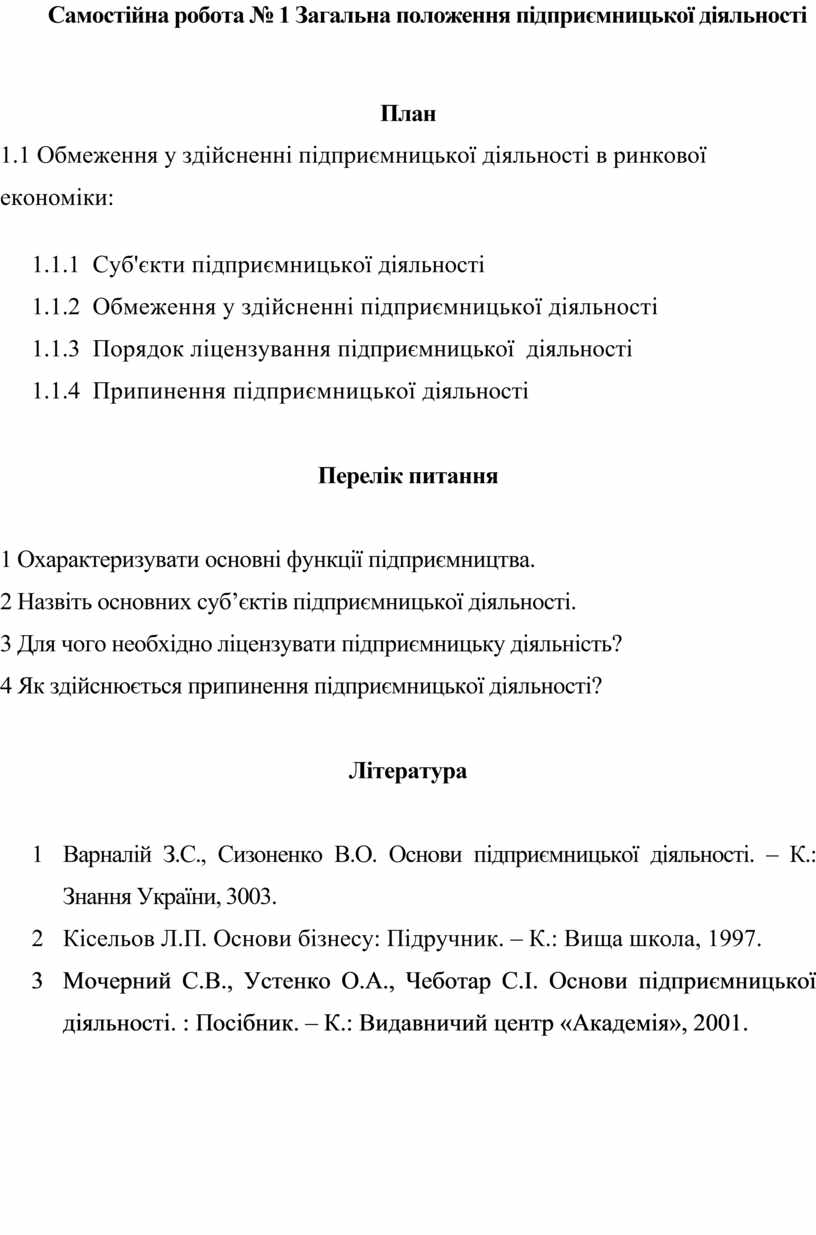 Самостійна робота № 1 Загальна положення підприємницької діяльності

План

1.1 Обмеження у здійсненні підприємницької діяльності в ринкової економіки:

1.1.1 Суб'єкти підприємницької діяльності
1.1.2 Обмеження у здійсненні підприємницької діяльності
1.1.3 Порядок ліцензування підприємницької діяльності
1.1.4 Припинення підприємницької діяльності

Перелік питання

1 Охарактеризувати основні функції підприємництва.
2 Назвіть основних суб’єктів підприємницької діяльності.
3 Для чого необхідно ліцензувати підприємницьку діяльність?
4 Як здійснюється припинення підприємницької діяльності?

Література

1 Варналій З.С., Сизоненко В.О. Основи підприємницької діяльності. – К.: Знання України, 3003.
2 Кісельов Л.П. Основи бізнесу: Підручник. – К.: Вища школа, 1997.
3 Мочерний С.В., Устенко О.А., Чеботар С.І. Основи підприємницької діяльності. : Посібник. – К.: Видавничий центр «Академія», 2001.